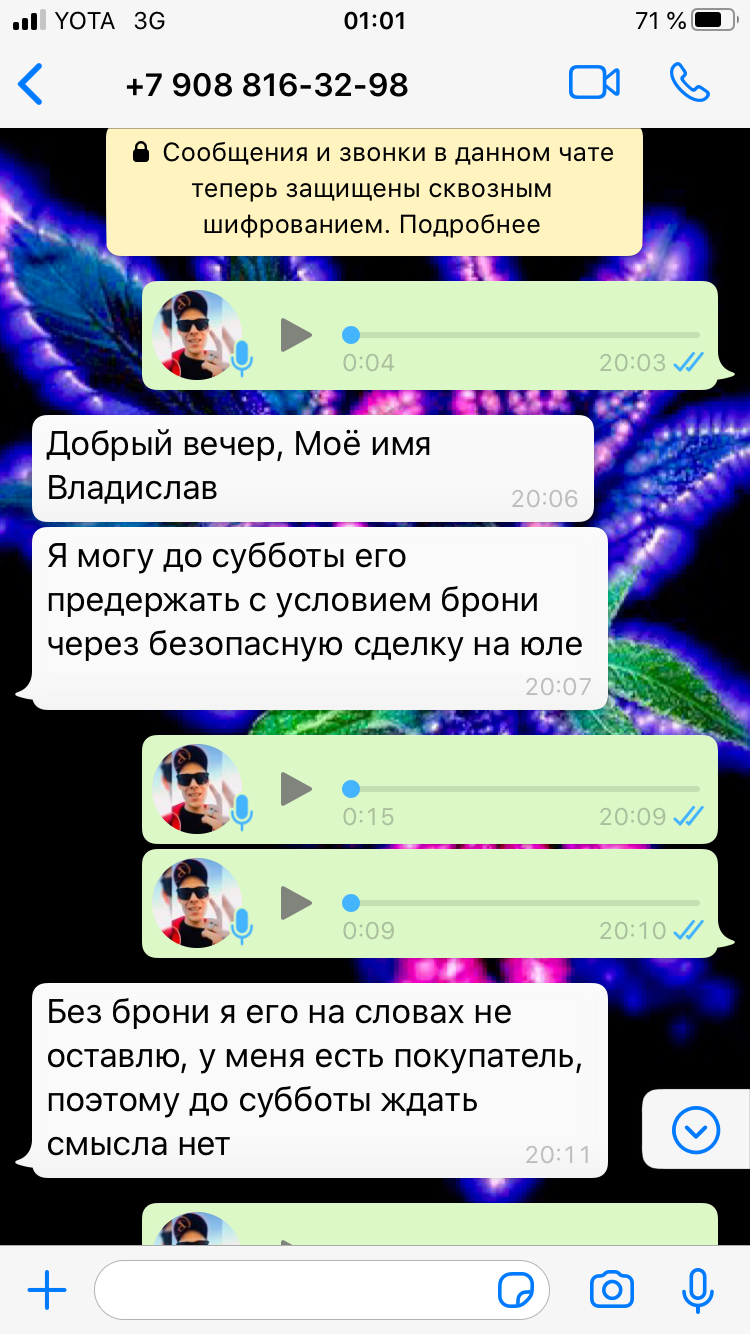 YOTA 3G 01:01 71 %

+7 908 816-32-98

Сообщения и звонки в данном чате теперь защищены сквозным шифрованием. Подробнее

0:04 20:03

Добрый вечер, Моё имя Владислав 20:06

Я могу до субботы его предержать с условием брони через безопасную сделку на юле 20:07

0:15 20:09

0:09 20:10

Без брони я его на словах не оставлю, у меня есть покупатель, поэтому до субботы ждать смысла нет 20:11